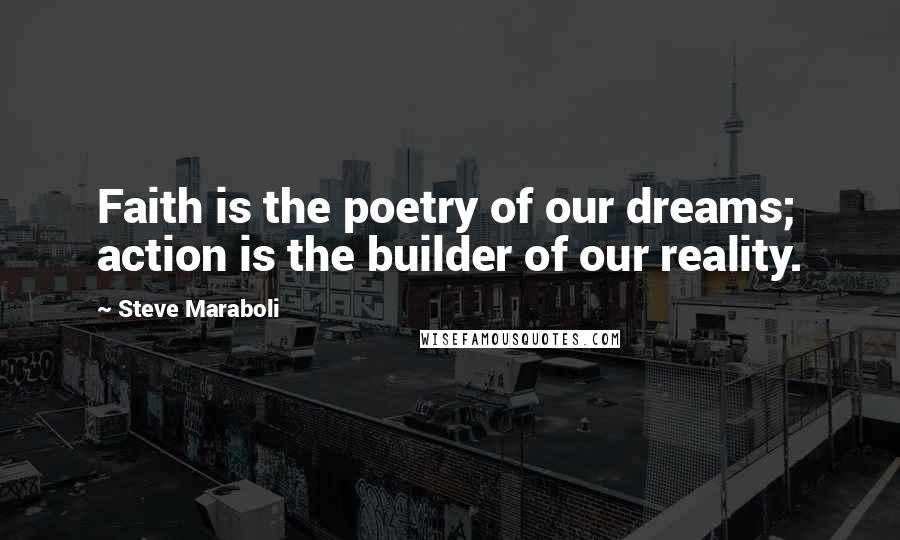 Faith is the poetry of our dreams; action is the builder of our reality.

~ Steve Maraboli

WISEFAMOUSQUOTES.COM